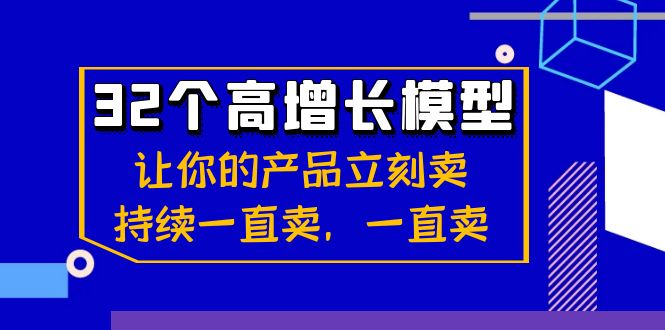 32个高增长模型
让你的产品立刻卖
持续一直卖，一直卖